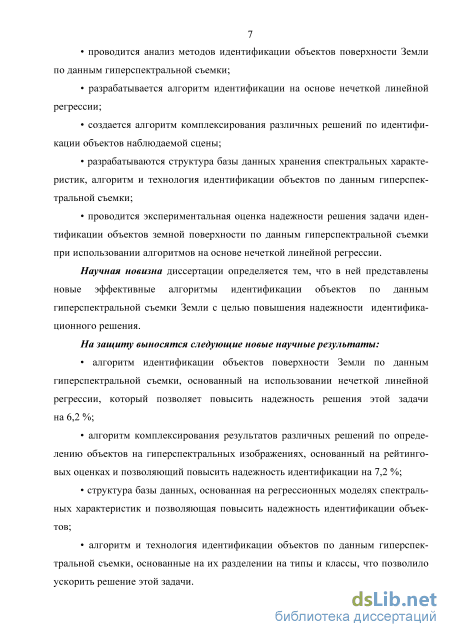 7

• проводится анализ методов идентификации объектов поверхности Земли по данным гиперспектральной съемки;

• разрабатывается алгоритм идентификации на основе нечеткой линейной регрессии;

• создается алгоритм комплексирования различных решений по идентификации объектов наблюдаемой сцены;

• разрабатываются структура базы данных хранения спектральных характеристик, алгоритм и технология идентификации объектов по данным гиперспектральной съемки;

• проводится экспериментальная оценка надежности решения задачи идентификации объектов земной поверхности по данным гиперспектральной съемки при использовании алгоритмов на основе нечеткой линейной регрессии.

Научная новизна диссертации определяется тем, что в ней представлены новые эффективные алгоритмы идентификации объектов по данным гиперспектральной съемки Земли с целью повышения надежности идентификационного решения.

На защиту выносятся следующие новые научные результаты:

• алгоритм идентификации объектов поверхности Земли по данным гиперспектральной съемки, основанный на использовании нечеткой линейной регрессии, который позволяет повысить надежность решения этой задачи на 6,2 %;

• алгоритм комплексирования результатов различных решений по определению объектов на гиперспектральных изображениях, основанный на рейтинговых оценках и позволяющий повысить надежность идентификации на 7,2 %;

• структура базы данных, основанная на регрессионных моделях спектральных характеристик и позволяющая повысить надежность идентификации объектов;

• алгоритм и технология идентификации объектов по данным гиперспектральной съемки, основанные на их разделении на типы и классы, что позволило ускорить решение этой задачи.

dsLib.net
библиотека диссертаций